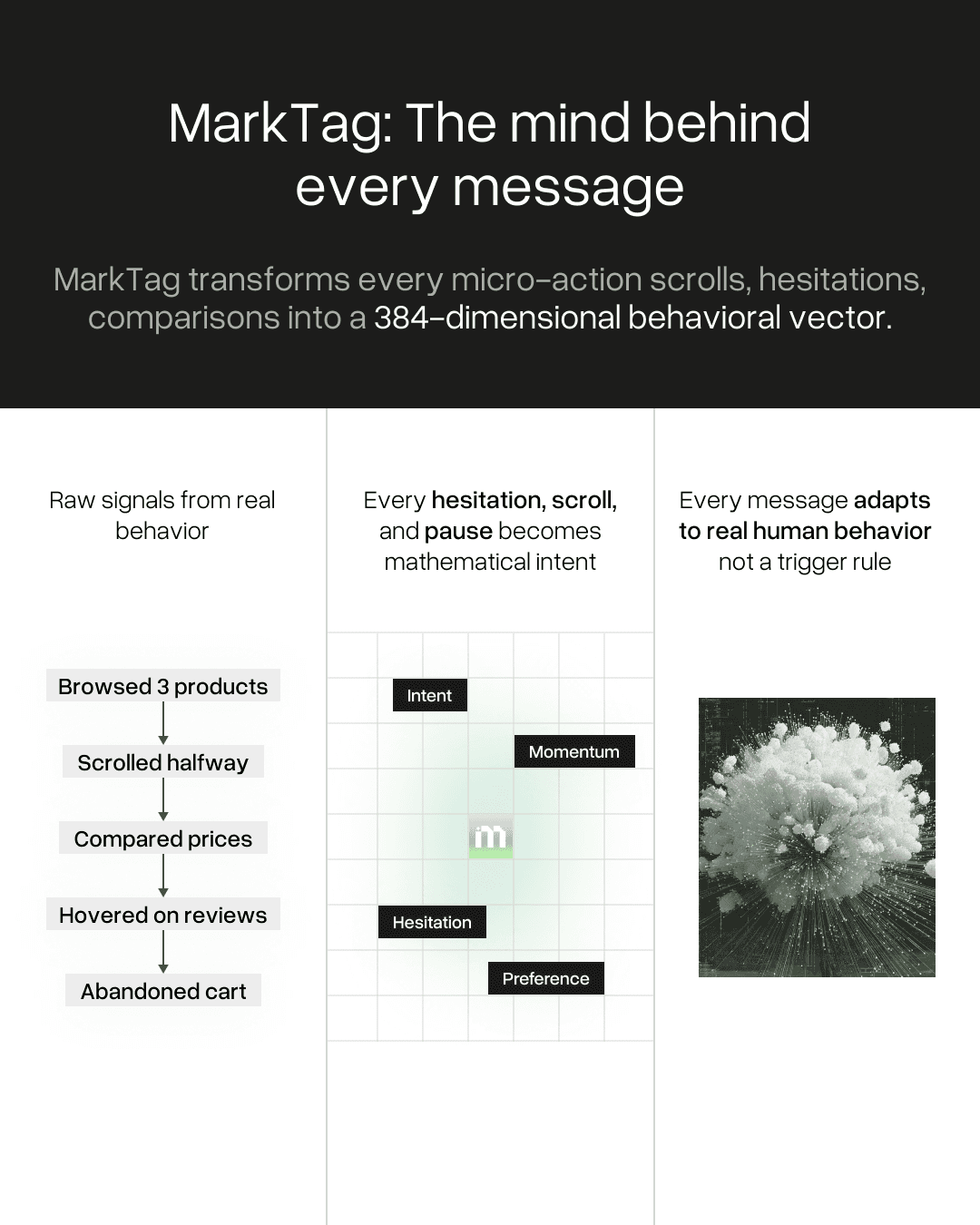 MarkTag: The mind behind every message

MarkTag transforms every micro-action scrolls, hesitations, comparisons into a 384-dimensional behavioral vector.

Raw signals from real behavior

Browsed 3 products

Scrolled halfway

Compared prices

Hovered on reviews

Abandoned cart

Every hesitation, scroll, and pause becomes mathematical intent

Intent

Momentum

m

Hesitation

Preference

Every message adapts to real human behavior not a trigger rule